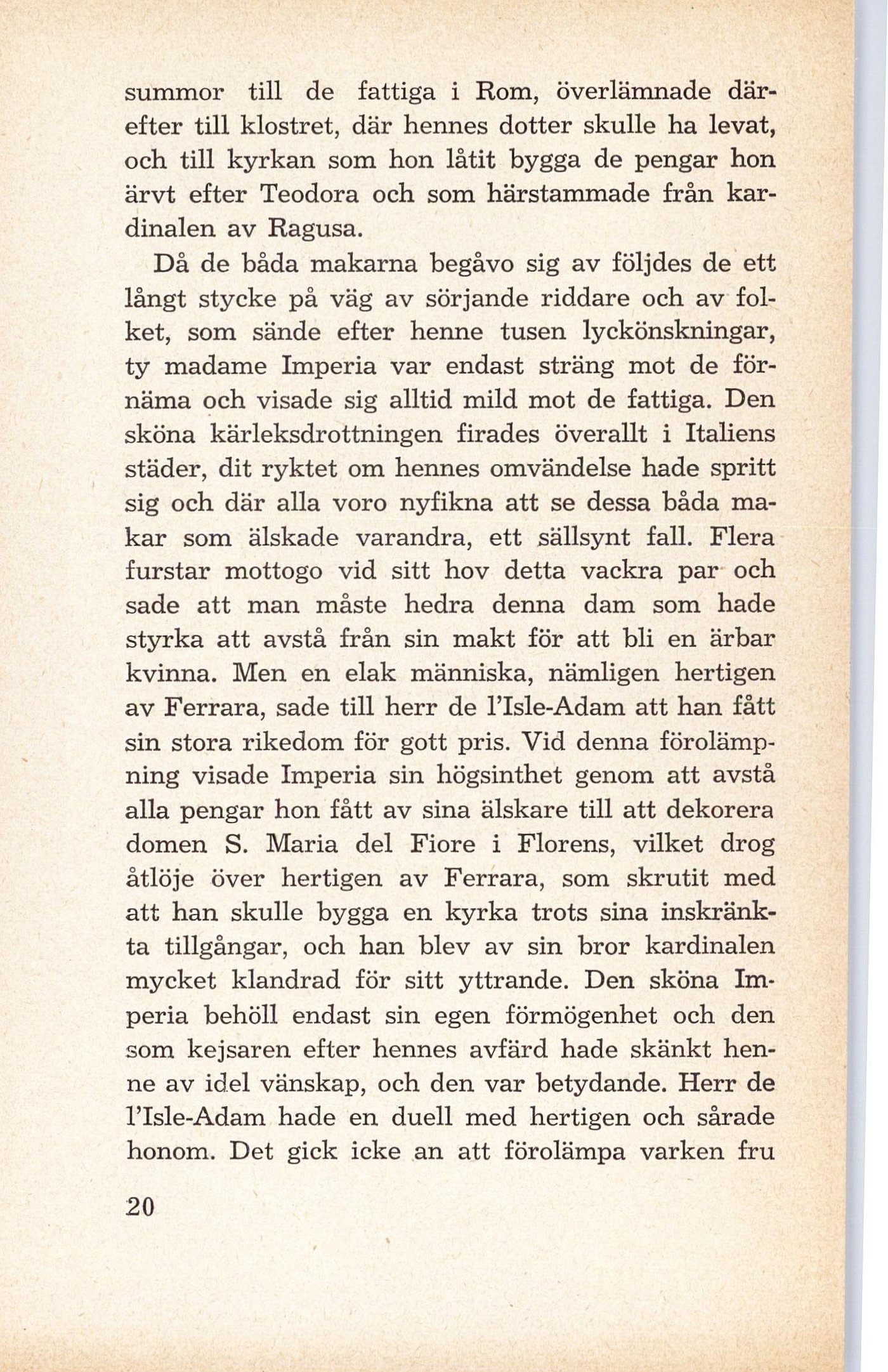 summor till de fattiga i Rom, överlämnade därefter till klostret, där hennes dotter skulle ha levat, och till kyrkan som hon låtit bygga de pengar hon ärvt efter Teodora och som härstammade från kardinalen av Ragusa.

Då de båda makarna begåvo sig av följdes de ett långt stycke på väg av sörjande riddare och av folket, som sände efter henne tusen lyckönskningar, ty madame Imperia var endast sträng mot de förnäma och visade sig alltid mild mot de fattiga. Den sköna kärleksdrottningen firades överallt i Italiens städer, dit ryktet om hennes omvändelse hade spritt sig och där alla voro nyfikna att se dessa båda makar som älskade varandra, ett sällsynt fall. Flera furstar mottogo vid sitt hov detta vackra par och sade att man måste hedra denna dam som hade styrka att avstå från sin makt för att bli en ärbar kvinna. Men en elak människa, nämligen hertigen av Ferrara, sade till herr de l'Isle-Adam att han fått sin stora rikedom för gott pris. Vid denna förolämpning visade Imperia sin högsinthet genom att avstå alla pengar hon fått av sina älskare till att dekorera domen S. Maria del Fiore i Florens, vilket drog åtlöje över hertigen av Ferrara, som skrutit med att han skulle bygga en kyrka trots sina inskränkta tillgångar, och han blev av sin bror kardinalen mycket klandrad för sitt yttrande. Den sköna Imperia behöll endast sin egen förmögenhet och den som kejsaren efter hennes avfärd hade skänkt henne av idel vänskap, och den var betydande. Herr de l'Isle-Adam hade en duell med hertigen och sårade honom. Det gick icke an att förolämpa varken fru

20